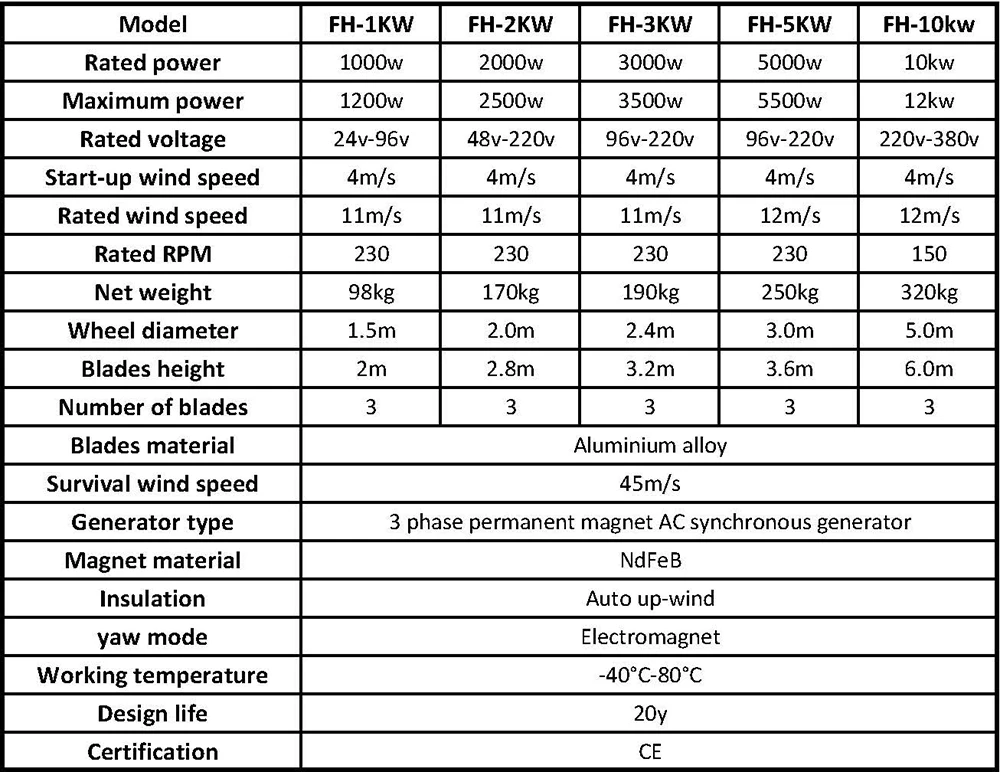 | Model | FH-1KW | FH-2KW | FH-3KW | FH-5KW | FH-10kw |
|---|---|---|---|---|---|
| Rated power | 1000w | 2000w | 3000w | 5000w | 10kw |
| Maximum power | 1200w | 2500w | 3500w | 5500w | 12kw |
| Rated voltage | 24v-96v | 48v-220v | 96v-220v | 96v-220v | 220v-380v |
| Start-up wind speed | 4m/s | 4m/s | 4m/s | 4m/s | 4m/s |
| Rated wind speed | 11m/s | 11m/s | 11m/s | 12m/s | 12m/s |
| Rated RPM | 230 | 230 | 230 | 230 | 150 |
| Net weight | 98kg | 170kg | 190kg | 250kg | 320kg |
| Wheel diameter | 1.5m | 2.0m | 2.4m | 3.0m | 5.0m |
| Blades height | 2m | 2.8m | 3.2m | 3.6m | 6.0m |
| Number of blades | 3 | 3 | 3 | 3 | 3 |
| Blades material | Aluminium alloy | | | | |
| Survival wind speed | 45m/s | | | | |
| Generator type | 3 phase permanent magnet AC synchronous generator | | | | |
| Magnet material | NdFeB | | | | |
| Insulation | Auto up-wind | | | | |
| yaw mode | Electromagnet | | | | |
| Working temperature | -40°C-80°C | | | | |
| Design life | 20y | | | | |
| Certification | CE | | | | |